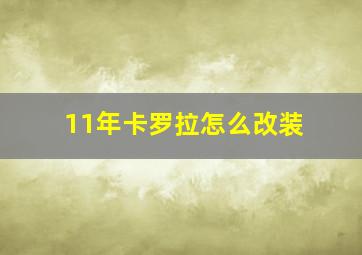 11年卡罗拉怎么改装